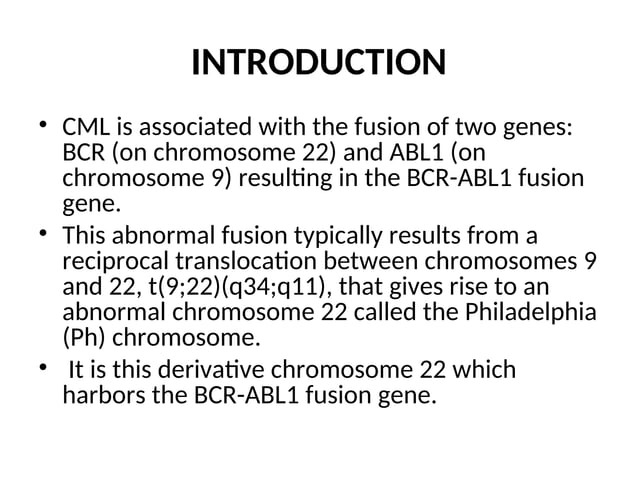 INTRODUCTION

• CML is associated with the fusion of two genes: BCR (on chromosome 22) and ABL1 (on chromosome 9) resulting in the BCR-ABL1 fusion gene.

• This abnormal fusion typically results from a reciprocal translocation between chromosomes 9 and 22, t(9;22)(q34;q11), that gives rise to an abnormal chromosome 22 called the Philadelphia (Ph) chromosome.

• It is this derivative chromosome 22 which harbors the BCR-ABL1 fusion gene.